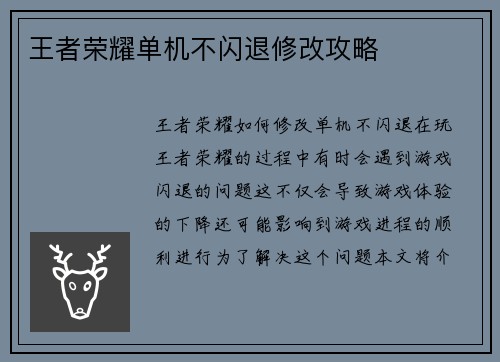 王者荣耀单机不闪退修改攻略

王者荣耀如何修改单机不闪退在玩王者荣耀的过程中有时会遇到游戏闪退的问题这不仅会导致游戏体验的下降还可能影响到游戏进程的顺利进行为了解决这个问题本文将介